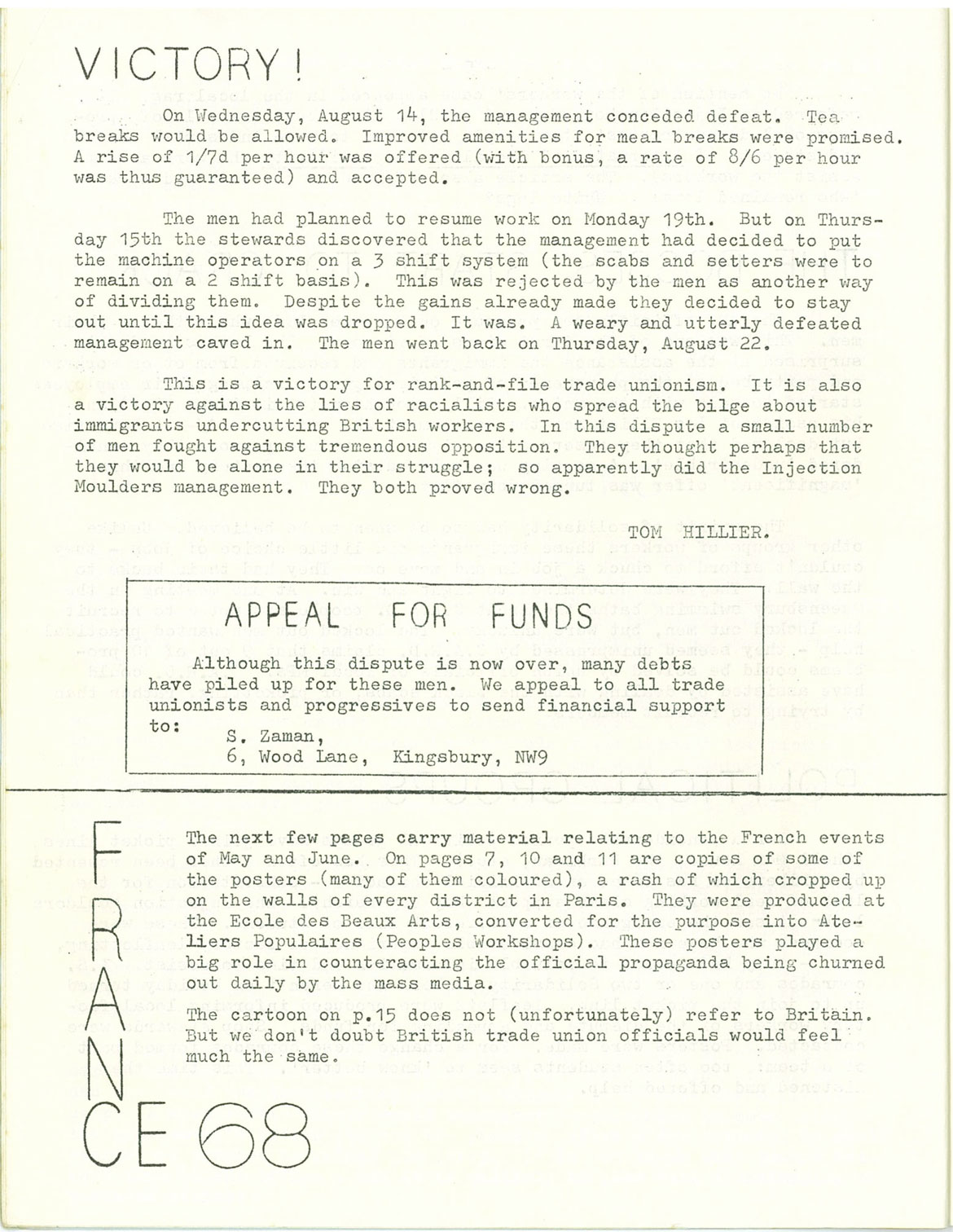 VICTORY!

On Wednesday, August 14, the management conceded defeat. Tea breaks would be allowed. Improved amenities for meal breaks were promised. A rise of 1/7d per hour was offered (with bonus, a rate of 8/6 per hour was thus guaranteed) and accepted.

The men had planned to resume work on Monday 19th. But on Thursday 15th the stewards discovered that the management had decided to put the machine operators on a 3 shift system (the scabs and setters were to remain on a 2 shift basis). This was rejected by the men as another way of dividing them. Despite the gains already made they decided to stay out until this idea was dropped. It was. A weary and utterly defeated management caved in. The men went back on Thursday, August 22.

This is a victory for rank-and-file trade unionism. It is also a victory against the lies of racialists who spread the bilge about immigrants undercutting British workers. In this dispute a small number of men fought against tremendous opposition. They thought perhaps that they would be alone in their struggle; so apparently did the Injection Moulders management. They both proved wrong.

TOM HILLIER.

APPEAL FOR FUNDS

Although this dispute is now over, many debts have piled up for these men. We appeal to all trade unionists and progressives to send financial support to:
S. Zaman,
6, Wood Lane, Kingsbury, NW9

FRANCE 68

The next few pages carry material relating to the French events of May and June. On pages 7, 10 and 11 are copies of some of the posters (many of them coloured), a rash of which cropped up on the walls of every district in Paris. They were produced at the Ecole des Beaux Arts, converted for the purpose into Ateliers Populaires (Peoples Workshops). These posters played a big role in counteracting the official propaganda being churned out daily by the mass media.

The cartoon on p.15 does not (unfortunately) refer to Britain. But we don't doubt British trade union officials would feel much the same.